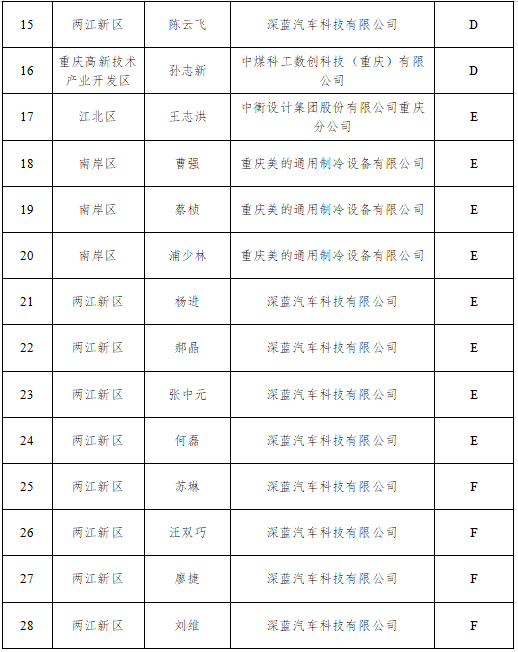 | 15 | 两江新区 | 陈云飞 | 深蓝汽车科技有限公司 | D |
|---|---|---|---|---|
| 16 | 重庆高新技术产业开发区 | 孙志新 | 中煤科工数创科技（重庆）有限公司 | D |
| 17 | 江北区 | 王志洪 | 中衡设计集团股份有限公司重庆分公司 | E |
| 18 | 南岸区 | 曹强 | 重庆美的通用制冷设备有限公司 | E |
| 19 | 南岸区 | 蔡桢 | 重庆美的通用制冷设备有限公司 | E |
| 20 | 南岸区 | 浦少林 | 重庆美的通用制冷设备有限公司 | E |
| 21 | 两江新区 | 杨进 | 深蓝汽车科技有限公司 | E |
| 22 | 两江新区 | 郝晶 | 深蓝汽车科技有限公司 | E |
| 23 | 两江新区 | 张中元 | 深蓝汽车科技有限公司 | E |
| 24 | 两江新区 | 何磊 | 深蓝汽车科技有限公司 | E |
| 25 | 两江新区 | 苏琳 | 深蓝汽车科技有限公司 | F |
| 26 | 两江新区 | 汪双巧 | 深蓝汽车科技有限公司 | F |
| 27 | 两江新区 | 廖捷 | 深蓝汽车科技有限公司 | F |
| 28 | 两江新区 | 刘维 | 深蓝汽车科技有限公司 | F |